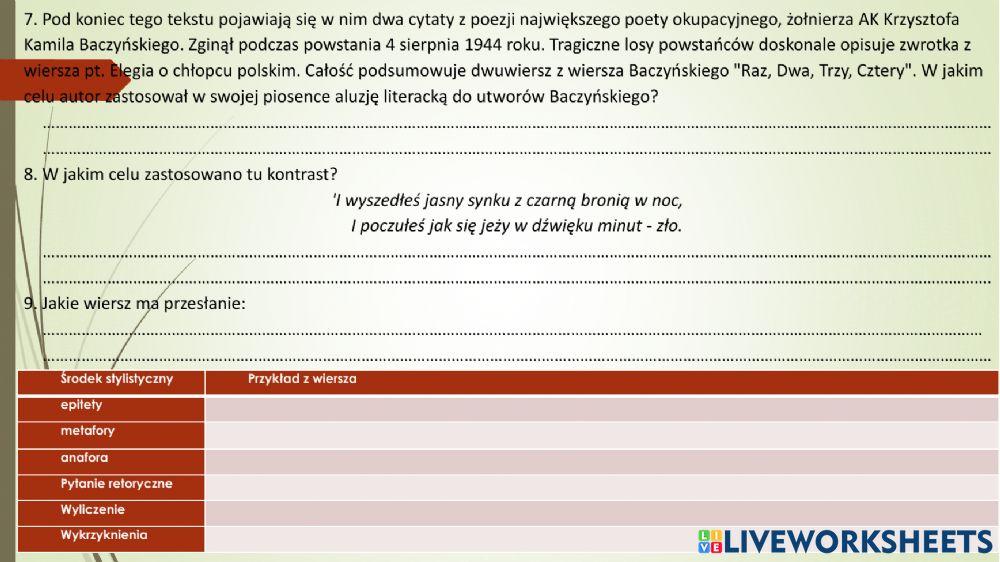 7. Pod koniec tego tekstu pojawiają się w nim dwa cytaty z poezji największego poety okupacyjnego, żołnierza AK Krzysztofa Kamila Baczyńskiego. Zginął podczas powstania 4 sierpnia 1944 roku. Tragiczne losy powstańców doskonale opisuje zwrotka z wiersza pt. Elegia o chłopcu polskim. Całość podsumowuje dwuwiersz z wiersza Baczyńskiego "Raz, Dwa, Trzy, Cztery". W jakim celu autor zastosował w swojej piosence aluzję literacką do utworów Baczyńskiego?

8. W jakim celu zastosowano tu kontrast?

'I wyszedłeś jasny synku z czarną bronią w noc,
I poczułeś jak się jeży w dźwięku minut - zło.

9. Jakie wiersz ma przesłanie:

| Środek stylistyczny | Przykład z wiersza |
|---|---|
| epitety | |
| metafory | |
| anafora | |
| Pytanie retoryczne | |
| Wyliczenie | |
| Wykrzyknienia | |

LIVEWORKSHEETS